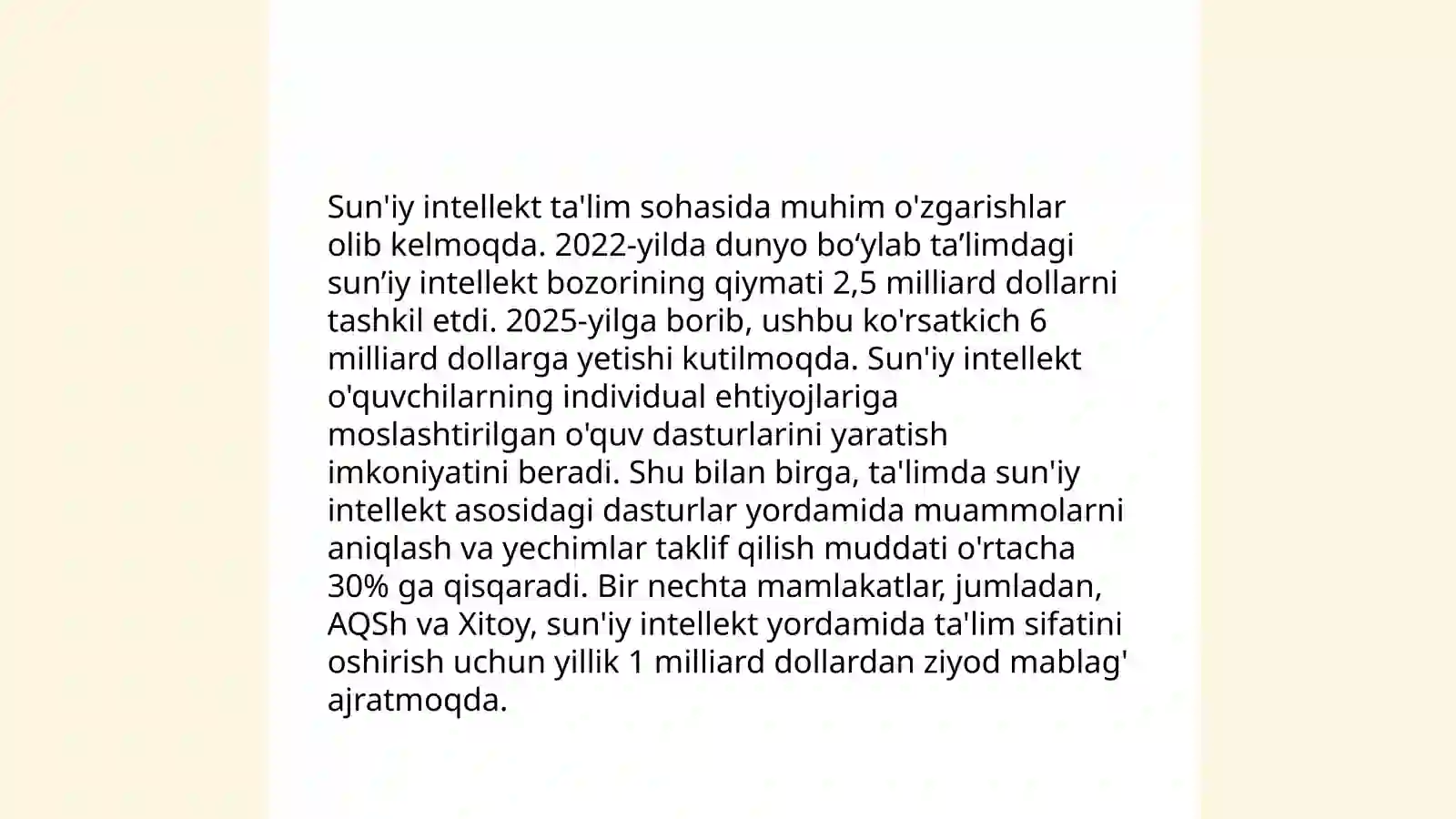 Sun'iy intellekt ta'lim sohasida muhim o'zgarishlar olib kelmoqda. 2022-yilda dunyo bo‘ylab ta’limdagi sun’iy intellekt bozorining qiymati 2,5 milliard dollarni tashkil etdi. 2025-yilga borib, ushbu ko'rsatkich 6 milliard dollarga yetishi kutilmoqda. Sun'iy intellekt o'quvchilarning individual ehtiyojlariga moslashtirilgan o'quv dasturlarini yaratish imkoniyatini beradi. Shu bilan birga, ta'limda sun'iy intellekt asosidagi dasturlar yordamida muammolarni aniqlash va yechimlar taklif qilish muddati o'rtacha 30% ga qisqaradi. Bir nechta mamlakatlar, jumladan, AQSh va Xitoy, sun'iy intellekt yordamida ta'lim sifatini oshirish uchun yillik 1 milliard dollardan ziyod mablag' ajratmoqda.